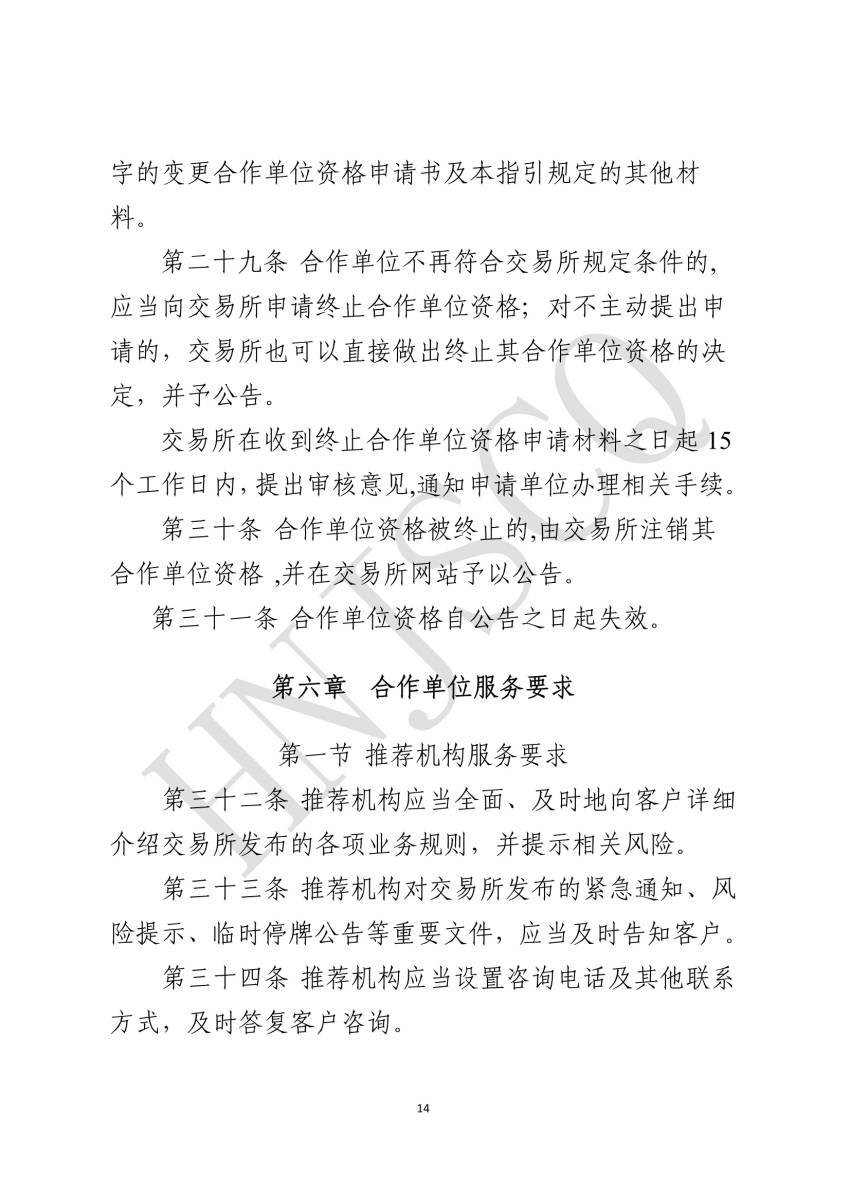 字的变更合作单位资格申请书及本指引规定的其他材料。

第二十九条 合作单位不再符合交易所规定条件的，应当向交易所申请终止合作单位资格；对不主动提出申请的，交易所也可以直接做出终止其合作单位资格的决定，并予公告。

交易所在收到终止合作单位资格申请材料之日起 15 个工作日内，提出审核意见,通知申请单位办理相关手续。

第三十条 合作单位资格被终止的,由交易所注销其合作单位资格 ,并在交易所网站予以公告。

第三十一条 合作单位资格自公告之日起失效。

第六章 合作单位服务要求

第一节 推荐机构服务要求

第三十二条 推荐机构应当全面、及时地向客户详细介绍交易所发布的各项业务规则，并提示相关风险。

第三十三条 推荐机构对交易所发布的紧急通知、风险提示、临时停牌公告等重要文件，应当及时告知客户。

第三十四条 推荐机构应当设置咨询电话及其他联系方式，及时答复客户咨询。

HNJSCQ

14